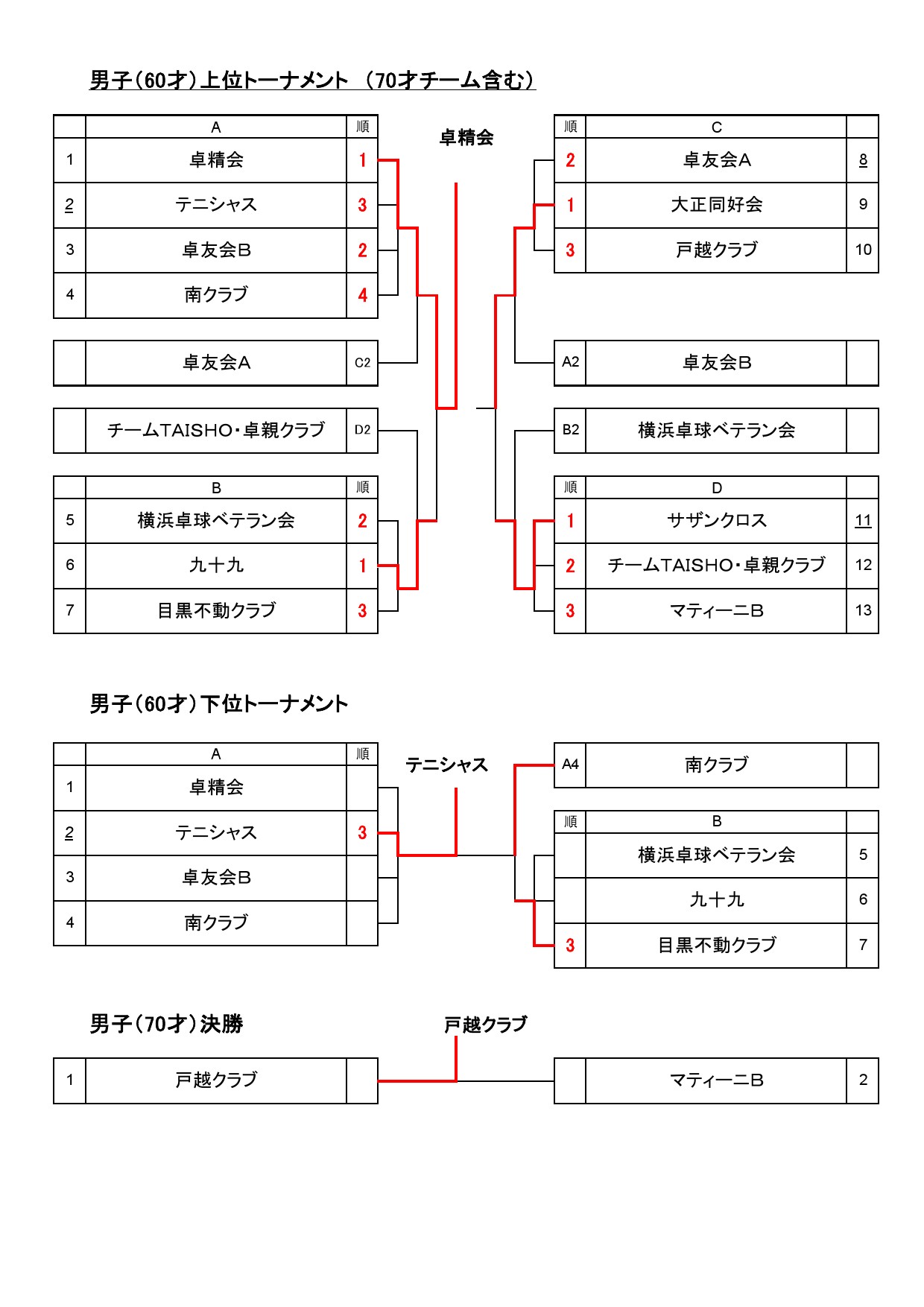 男子（60才）上位トーナメント （70才チーム含む）

卓精会

| | A | 順 |
|---|---|---|
| 1 | 卓精会 | 1 |
| 2 | テニシャス | 3 |
| 3 | 卓友会B | 2 |
| 4 | 南クラブ | 4 |

| | 卓友会A | C2 |
|---|---|---|

| | チームTAISHO・卓親クラブ | D2 |
|---|---|---|

| | B | 順 |
|---|---|---|
| 5 | 横浜卓球ベテラン会 | 2 |
| 6 | 九十九 | 1 |
| 7 | 目黒不動クラブ | 3 |

| 順 | C | |
|---|---|---|
| 2 | 卓友会A | 8 |
| 1 | 大正同好会 | 9 |
| 3 | 戸越クラブ | 10 |

| A2 | 卓友会B | |
|---|---|---|

| B2 | 横浜卓球ベテラン会 | |
|---|---|---|

| 順 | D | |
|---|---|---|
| 1 | サザンクロス | 11 |
| 2 | チームTAISHO・卓親クラブ | 12 |
| 3 | マティーニB | 13 |

男子（60才）下位トーナメント

テニシャス

| | A | 順 |
|---|---|---|
| 1 | 卓精会 | |
| 2 | テニシャス | 3 |
| 3 | 卓友会B | |
| 4 | 南クラブ | |

| A4 | 南クラブ | |
|---|---|---|

| 順 | B | |
|---|---|---|
| | 横浜卓球ベテラン会 | 5 |
| | 九十九 | 6 |
| 3 | 目黒不動クラブ | 7 |

男子（70才）決勝

戸越クラブ

| 1 | 戸越クラブ | |
|---|---|---|

| | マティーニB | 2 |
|---|---|---|